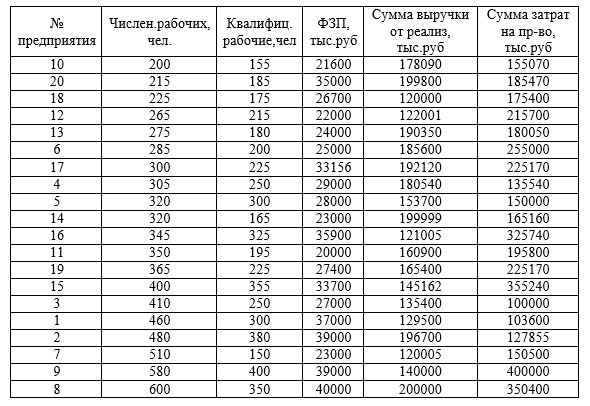 | № предприятия | Числен.рабочих, чел. | Квалифиц. рабочие,чел | ФЗП, тыс.руб | Сумма выручки от реализ, тыс.руб | Сумма затрат на пр-во, тыс.руб |
|---|---|---|---|---|---|
| 10 | 200 | 155 | 21600 | 178090 | 155070 |
| 20 | 215 | 185 | 35000 | 199800 | 185470 |
| 18 | 225 | 175 | 26700 | 120000 | 175400 |
| 12 | 265 | 215 | 22000 | 122001 | 215700 |
| 13 | 275 | 180 | 24000 | 190350 | 180050 |
| 6 | 285 | 200 | 25000 | 185600 | 255000 |
| 17 | 300 | 225 | 33156 | 192120 | 225170 |
| 4 | 305 | 250 | 29000 | 180540 | 135540 |
| 5 | 320 | 300 | 28000 | 153700 | 150000 |
| 14 | 320 | 165 | 23000 | 199999 | 165160 |
| 16 | 345 | 325 | 35900 | 121005 | 325740 |
| 11 | 350 | 195 | 20000 | 160900 | 195800 |
| 19 | 365 | 225 | 27400 | 165400 | 225170 |
| 15 | 400 | 355 | 33700 | 145162 | 355240 |
| 3 | 410 | 250 | 27000 | 135400 | 100000 |
| 1 | 460 | 300 | 37000 | 129500 | 103600 |
| 2 | 480 | 380 | 39000 | 196700 | 127855 |
| 7 | 510 | 150 | 23000 | 120005 | 150500 |
| 9 | 580 | 400 | 39000 | 140000 | 400000 |
| 8 | 600 | 350 | 40000 | 200000 | 350400 |